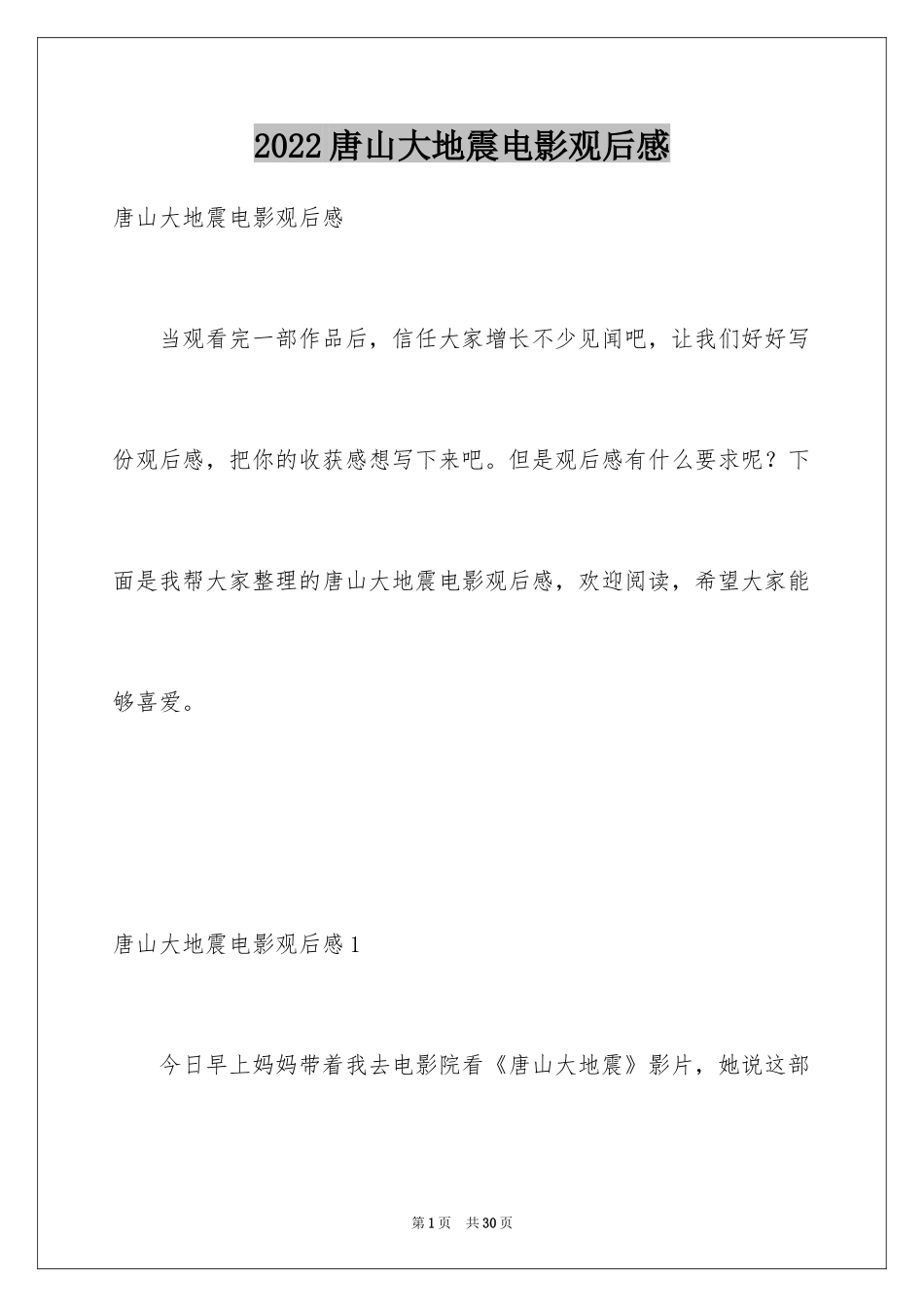 2022唐山大地震电影观后感

唐山大地震电影观后感

当观看完一部作品后，信任大家增长不少见闻吧，让我们好好写份观后感，把你的收获感想写下来吧。但是观后感有什么要求呢？下面是我帮大家整理的唐山大地震电影观后感，欢迎阅读，希望大家能够喜爱。

唐山大地震电影观后感1

今日早上妈妈带着我去电影院看《唐山大地震》影片，她说这部

第1页 共30页